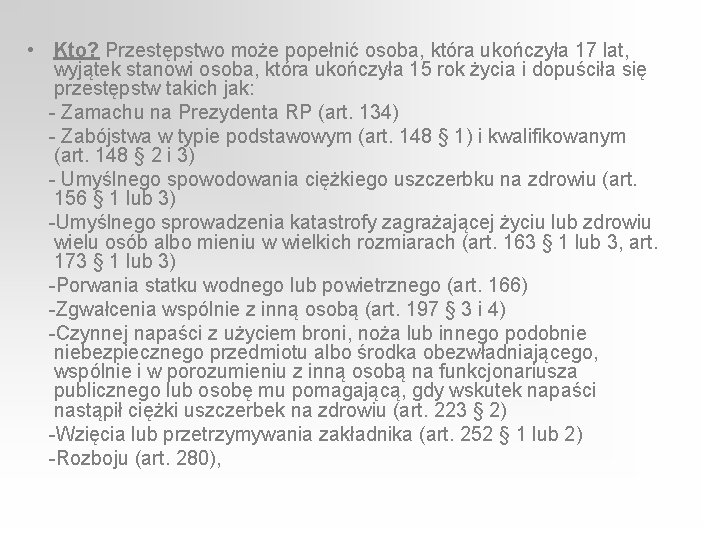 • Kto? Przestępstwo może popełnić osoba, która ukończyła 17 lat, wyjątek stanowi osoba, która ukończyła 15 rok życia i dopuściła się przestępstw takich jak:

- Zamachu na Prezydenta RP (art. 134)

- Zabójstwa w typie podstawowym (art. 148 § 1) i kwalifikowanym (art. 148 § 2 i 3)

- Umyślnego spowodowania ciężkiego uszczerbku na zdrowiu (art. 156 § 1 lub 3)

-Umyślnego sprowadzenia katastrofy zagrażającej życiu lub zdrowiu wielu osób albo mieniu w wielkich rozmiarach (art. 163 § 1 lub 3, art. 173 § 1 lub 3)

-Porwania statku wodnego lub powietrznego (art. 166)

-Zgwałcenia wspólnie z inną osobą (art. 197 § 3 i 4)

-Czynnej napaści z użyciem broni, noża lub innego podobnie niebezpiecznego przedmiotu albo środka obezwładniającego, wspólnie i w porozumieniu z inną osobą na funkcjonariusza publicznego lub osobę mu pomagającą, gdy wskutek napaści nastąpił ciężki uszczerbek na zdrowiu (art. 223 § 2)

-Wzięcia lub przetrzymywania zakładnika (art. 252 § 1 lub 2)

-Rozboju (art. 280),